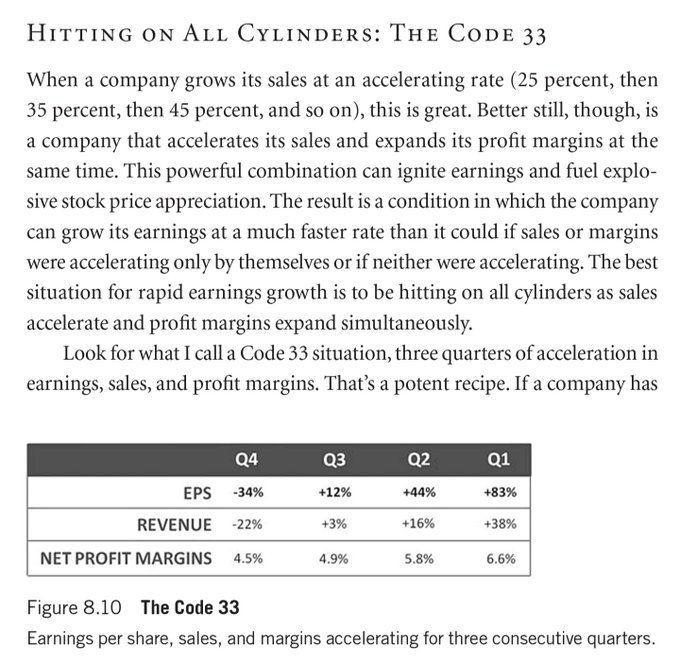 HITTING ON ALL CYLINDERS: THE CODE 33

When a company grows its sales at an accelerating rate (25 percent, then 35 percent, then 45 percent, and so on), this is great. Better still, though, is a company that accelerates its sales and expands its profit margins at the same time. This powerful combination can ignite earnings and fuel explosive stock price appreciation. The result is a condition in which the company can grow its earnings at a much faster rate than it could if sales or margins were accelerating only by themselves or if neither were accelerating. The best situation for rapid earnings growth is to be hitting on all cylinders as sales accelerate and profit margins expand simultaneously.

Look for what I call a Code 33 situation, three quarters of acceleration in earnings, sales, and profit margins. That's a potent recipe. If a company has

| | Q4 | Q3 | Q2 | Q1 |
|---|---|---|---|---|
| EPS | -34% | +12% | +44% | +83% |
| REVENUE | -22% | +3% | +16% | +38% |
| NET PROFIT MARGINS | 4.5% | 4.9% | 5.8% | 6.6% |

Figure 8.10 The Code 33
Earnings per share, sales, and margins accelerating for three consecutive quarters.